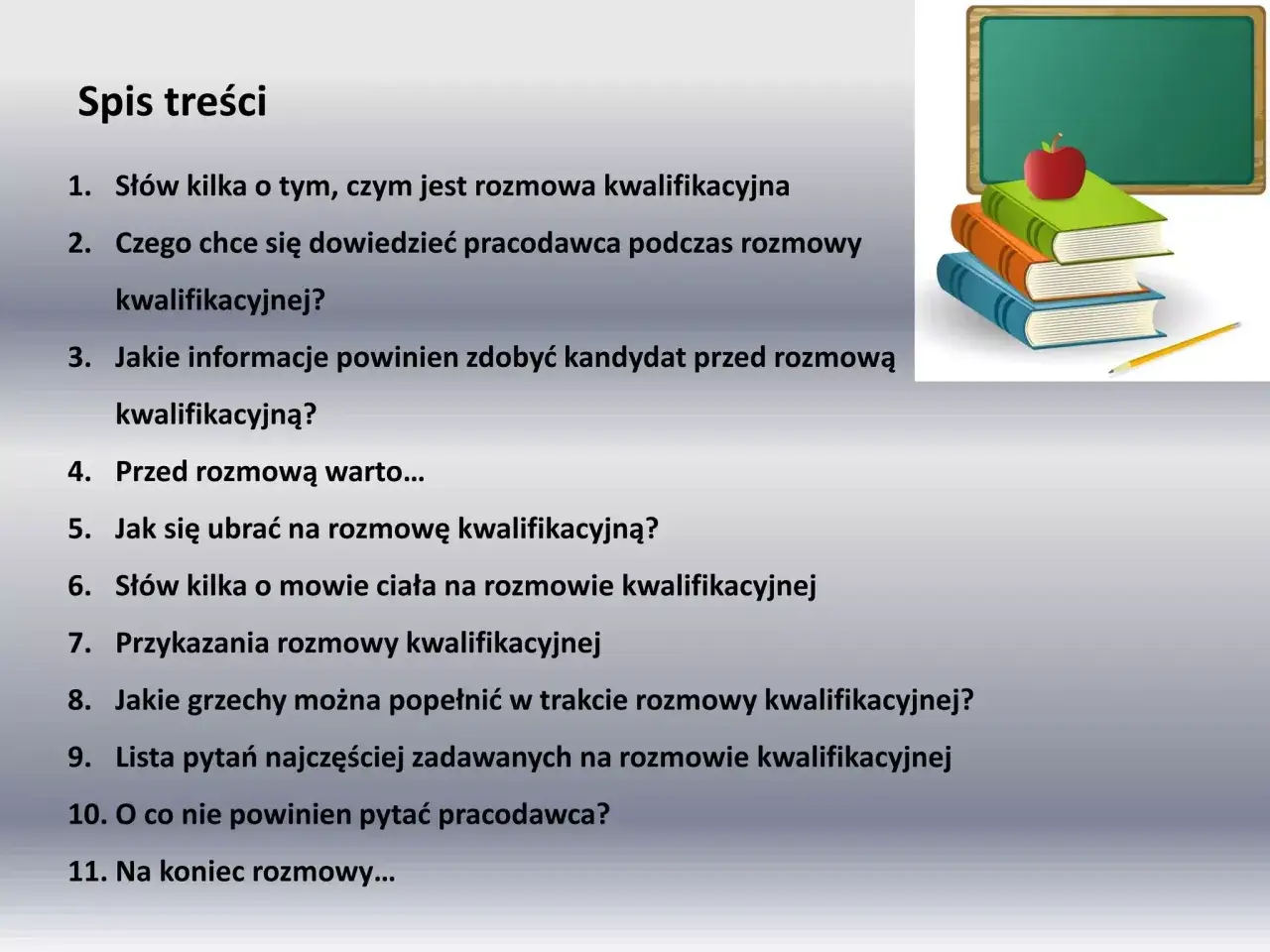 Spis treści

1. Słów kilka o tym, czym jest rozmowa kwalifikacyjna
2. Czego chce się dowiedzieć pracodawca podczas rozmowy kwalifikacyjnej?
3. Jakie informacje powinien zdobyć kandydat przed rozmową kwalifikacyjną?
4. Przed rozmową warto…
5. Jak się ubrać na rozmowę kwalifikacyjną?
6. Słów kilka o mowie ciała na rozmowie kwalifikacyjnej
7. Przykazania rozmowy kwalifikacyjnej
8. Jakie grzechy można popełnić w trakcie rozmowy kwalifikacyjnej?
9. Lista pytań najczęściej zadawanych na rozmowie kwalifikacyjnej
10. O co nie powinien pytać pracodawca?
11. Na koniec rozmowy…